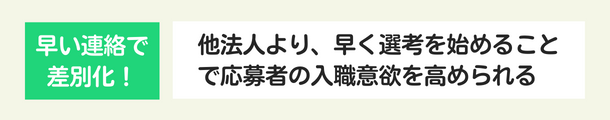 早い連絡で差別化！

他法人より、早く選考を始めることで応募者の入職意欲を高められる